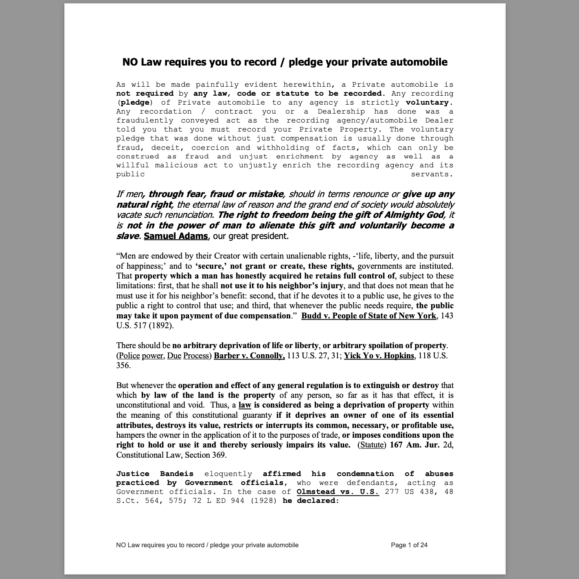 NO Law requires you to record / pledge your private automobile

As will be made painfully evident herewithin, a Private automobile is not required by any law, code or statute to be recorded. Any recording (pledge) of Private automobile to any agency is strictly voluntary. Any recordation / contract you or a Dealership has done was a fraudulently conveyed act as the recording agency/automobile Dealer told you that you must record your Private Property. The voluntary pledge that was done without just compensation is usually done through fraud, deceit, coercion and withholding of facts, which can only be construed as fraud and unjust enrichment by agency as well as a willful malicious act to unjustly enrich the recording agency and its public servants.

If men, through fear, fraud or mistake, should in terms renounce or give up any natural right, the eternal law of reason and the grand end of society would absolutely vacate such renunciation. The right to freedom being the gift of Almighty God, it is not in the power of man to alienate this gift and voluntarily become a slave. Samuel Adams, our great president.

"Men are endowed by their Creator with certain unalienable rights, -'life, liberty, and the pursuit of happiness;' and to 'secure,' not grant or create, these rights, governments are instituted. That property which a man has honestly acquired he retains full control of, subject to these limitations: first, that he shall not use it to his neighbor's injury, and that does not mean that he must use it for his neighbor's benefit: second, that if he devotes it to a public use, he gives to the public a right to control that use; and third, that whenever the public needs require, the public may take it upon payment of due compensation." Budd v. People of State of New York, 143 U.S. 517 (1892).

There should be no arbitrary deprivation of life or liberty, or arbitrary spoilation of property. (Police power, Due Process) Barber v. Connolly, 113 U.S. 27, 31; Yick Yo v. Hopkins, 118 U.S. 356.

But whenever the operation and effect of any general regulation is to extinguish or destroy that which by law of the land is the property of any person, so far as it has that effect, it is unconstitutional and void. Thus, a law is considered as being a deprivation of property within the meaning of this constitutional guaranty if it deprives an owner of one of its essential attributes, destroys its value, restricts or interrupts its common, necessary, or profitable use, hampers the owner in the application of it to the purposes of trade, or imposes conditions upon the right to hold or use it and thereby seriously impairs its value. (Statute) 167 Am. Jur. 2d, Constitutional Law, Section 369.

Justice Bandeis eloquently affirmed his condemnation of abuses practiced by Government officials, who were defendants, acting as Government officials. In the case of Olmstead vs. U.S. 277 US 438, 48 S.Ct. 564, 575; 72 L ED 944 (1928) he declared:

NO Law requires you to record / pledge your private automobile

Page 1 of 24